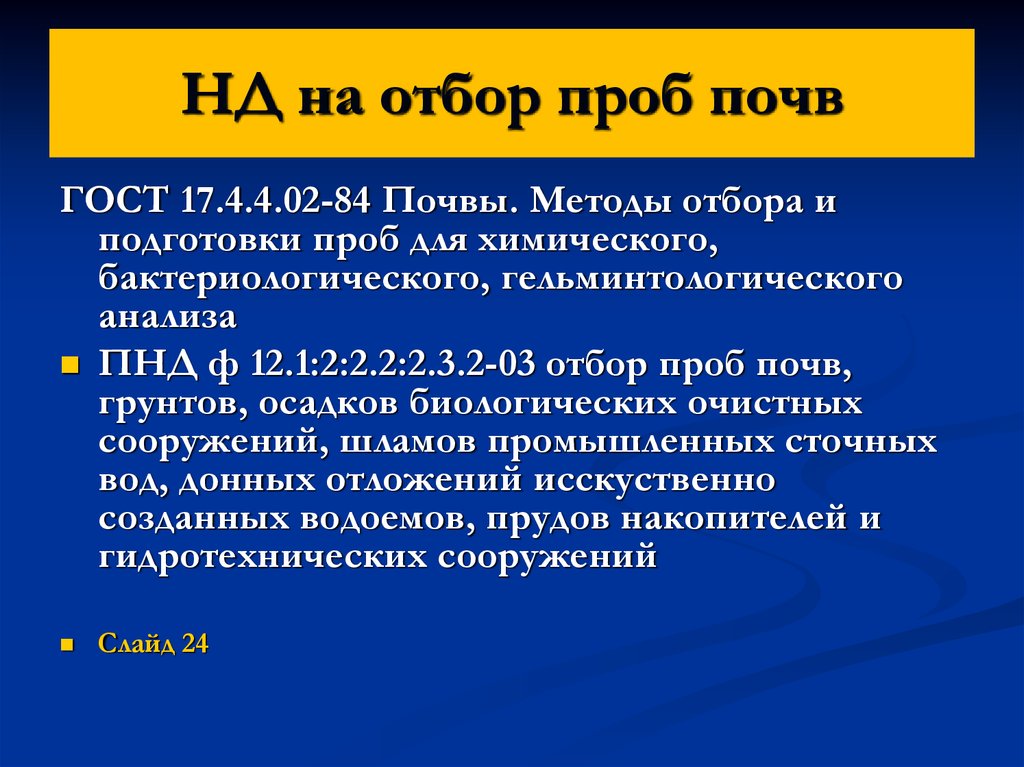 НД на отбор проб почв

ГОСТ 17.4.4.02-84 Почвы. Методы отбора и подготовки проб для химического, бактериологического, гельминтологического анализа

ПНД ф 12.1:2:2.2:2.3.2-03 отбор проб почв, грунтов, осадков биологических очистных сооружений, шламов промышленных сточных вод, донных отложений исскуственно созданных водоемов, прудов накопителей и гидротехнических сооружений

Слайд 24